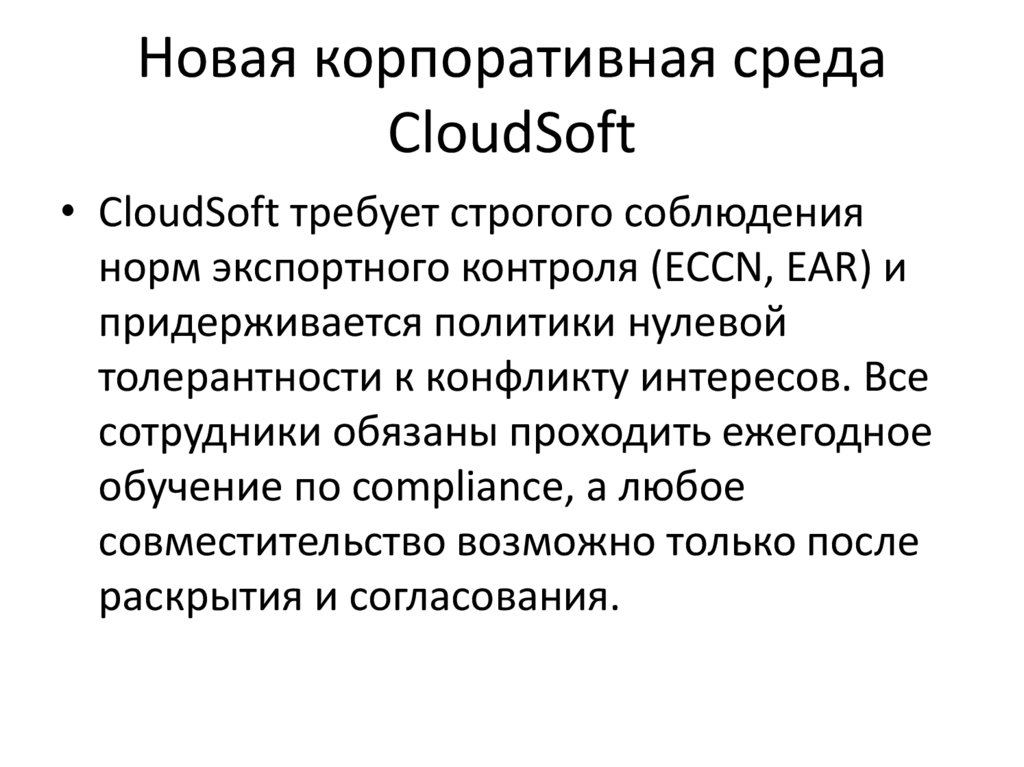 Новая корпоративная среда CloudSoft

• CloudSoft требует строгого соблюдения норм экспортного контроля (ECCN, EAR) и придерживается политики нулевой толерантности к конфликту интересов. Все сотрудники обязаны проходить ежегодное обучение по compliance, а любое совместительство возможно только после раскрытия и согласования.